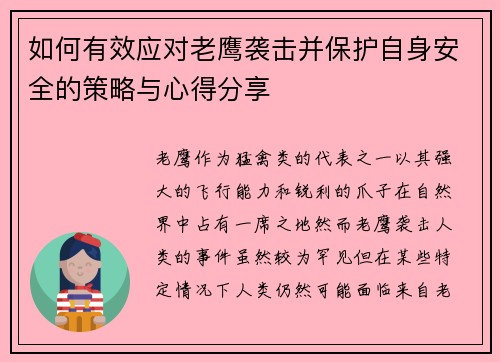 如何有效应对老鹰袭击并保护自身安全的策略与心得分享

老鹰作为猛禽类的代表之一以其强大的飞行能力和锐利的爪子在自然界中占有一席之地然而老鹰袭击人类的事件虽然较为罕见但在某些特定情况下人类仍然可能面临来自老